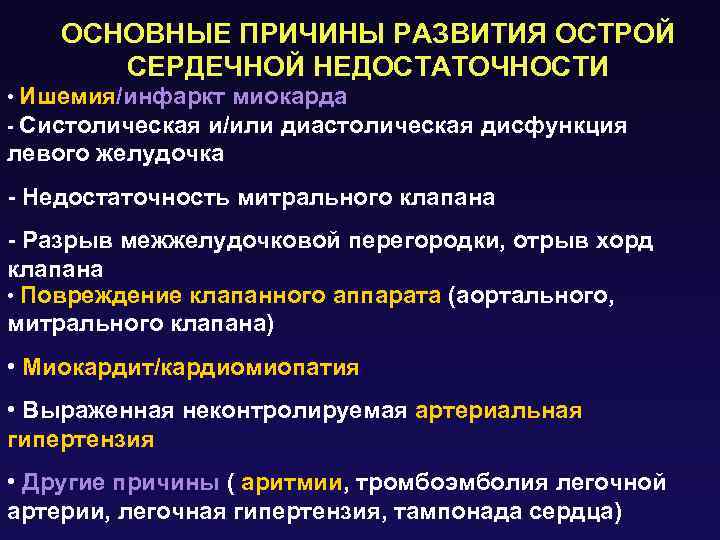 ОСНОВНЫЕ ПРИЧИНЫ РАЗВИТИЯ ОСТРОЙ СЕРДЕЧНОЙ НЕДОСТАТОЧНОСТИ

• Ишемия/инфаркт миокарда

- Систолическая и/или диастолическая дисфункция левого желудочка

- Недостаточность митрального клапана

- Разрыв межжелудочковой перегородки, отрыв хорд клапана

• Повреждение клапанного аппарата (аортального, митрального клапана)

• Миокардит/кардиомиопатия

• Выраженная неконтролируемая артериальная гипертензия

• Другие причины ( аритмии, тромбоэмболия легочной артерии, легочная гипертензия, тампонада сердца)